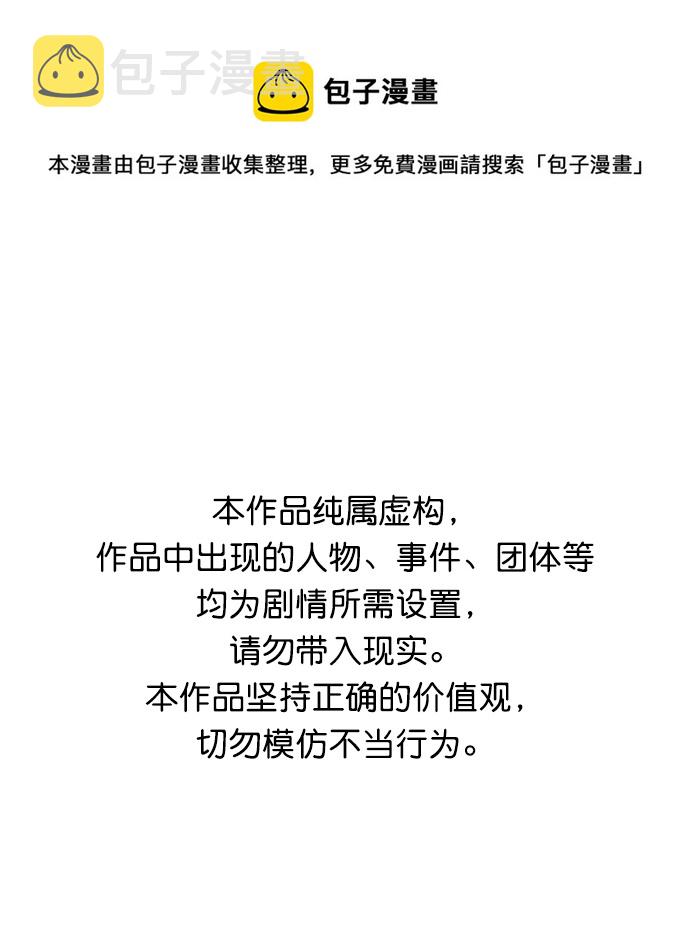 包子漫畫

包子漫畫

本漫畫由包子漫畫收集整理，更多免費漫画請搜索「包子漫畫」

本作品纯属虚构，
作品中出现的人物、事件、团体等
均为剧情所需设置，
请勿带入现实。
本作品坚持正确的价值观，
切勿模仿不当行为。